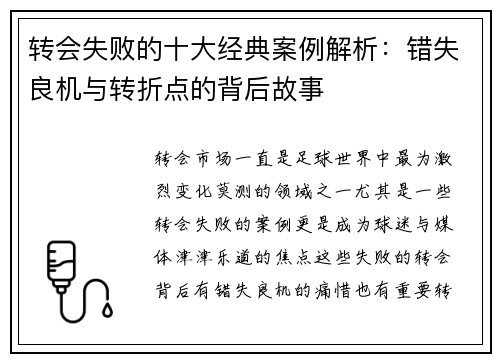 转会失败的十大经典案例解析：错失良机与转折点的背后故事

转会市场一直是足球世界中最为激烈变化莫测的领域之一尤其是一些转会失败的案例更是成为球迷与媒体津津乐道的焦点这些失败的转会背后有错失良机的痛惜也有重要转